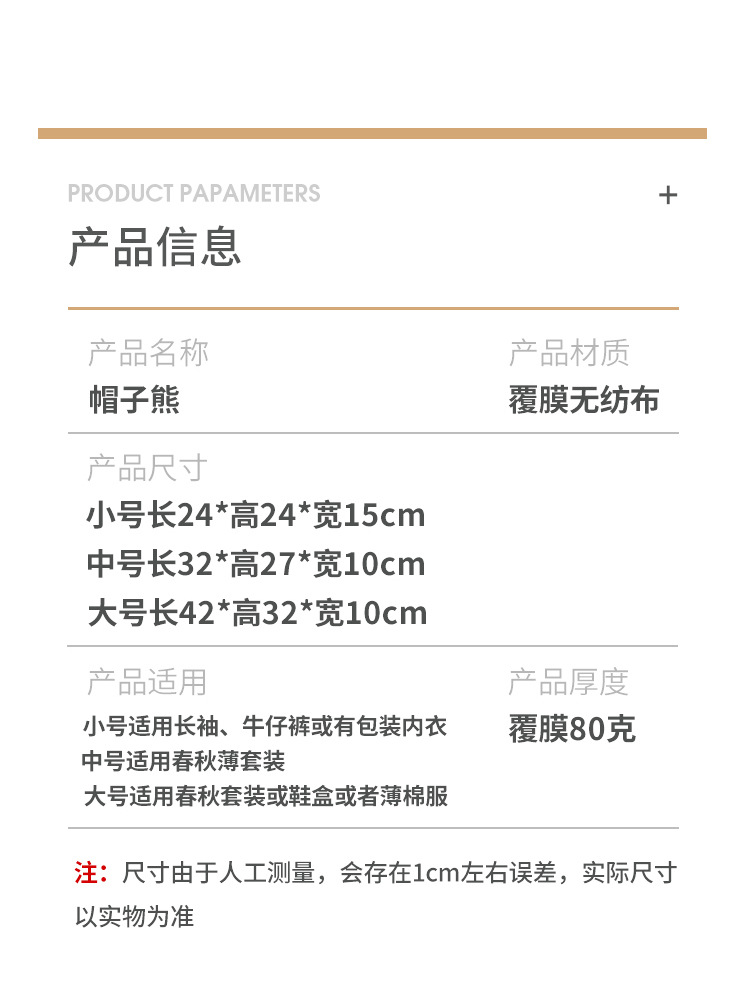 PRODUCT PAPAMETERS

+

产品信息

产品名称
帽子熊

产品材质
覆膜无纺布

产品尺寸
小号长24*高24*宽15cm
中号长32*高27*宽10cm
大号长42*高32*宽10cm

产品适用
小号适用长袖、牛仔裤或有包装内衣
中号适用春秋薄套装
大号适用春秋套装或鞋盒或者薄棉服

产品厚度
覆膜80克

注：尺寸由于人工测量，会存在1cm左右误差，实际尺寸以实物为准